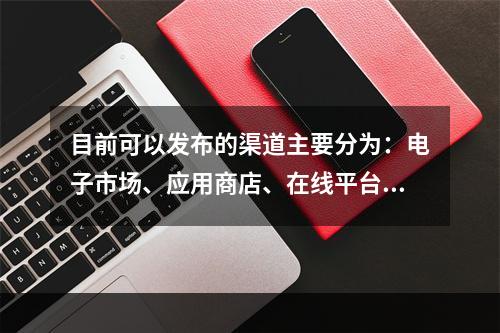 目前可以发布的渠道主要分为：电子市场、应用商店、在线平台...